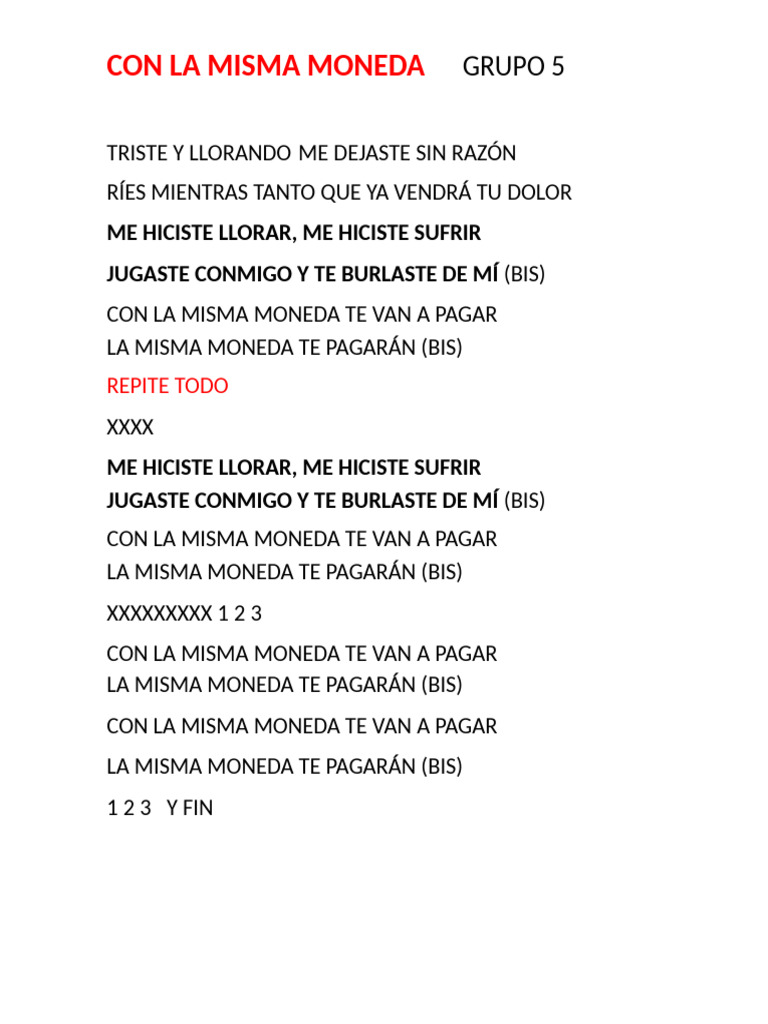 CON LA MISMA MONEDA GRUPO 5

TRISTE Y LLORANDO ME DEJASTE SIN RAZÓN

RÍES MIENTRAS TANTO QUE YA VENDRÁ TU DOLOR

ME HICISTE LLORAR, ME HICISTE SUFRIR

JUGASTE CONMIGO Y TE BURLASTE DE MÍ (BIS)

CON LA MISMA MONEDA TE VAN A PAGAR
LA MISMA MONEDA TE PAGARÁN (BIS)

REPITE TODO

XXXX

ME HICISTE LLORAR, ME HICISTE SUFRIR
JUGASTE CONMIGO Y TE BURLASTE DE MÍ (BIS)

CON LA MISMA MONEDA TE VAN A PAGAR
LA MISMA MONEDA TE PAGARÁN (BIS)

XXXXXXXXX 1 2 3

CON LA MISMA MONEDA TE VAN A PAGAR
LA MISMA MONEDA TE PAGARÁN (BIS)

CON LA MISMA MONEDA TE VAN A PAGAR

LA MISMA MONEDA TE PAGARÁN (BIS)

1 2 3 Y FIN